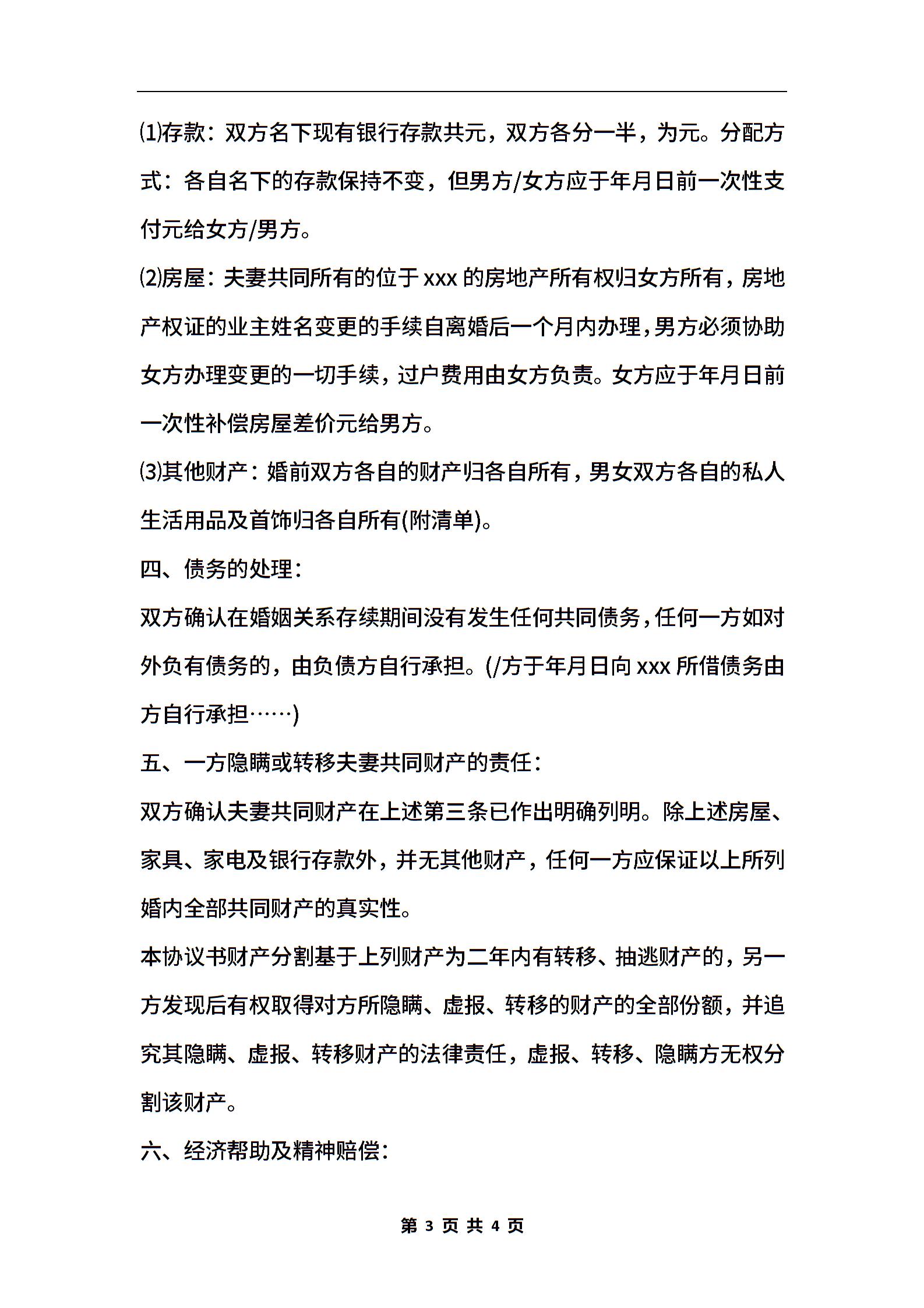 ⑴存款：双方名下现有银行存款共元，双方各分一半，为元。分配方式：各自名下的存款保持不变，但男方/女方应于年月日前一次性支付元给女方/男方。

⑵房屋：夫妻共同所有的位于 xxx 的房地产所有权归女方所有，房地产权证的业主姓名变更的手续自离婚后一个月内办理，男方必须协助女方办理变更的一切手续，过户费用由女方负责。女方应于年月日前一次性补偿房屋差价元给男方。

⑶其他财产：婚前双方各自的财产归各自所有，男女双方各自的私人生活用品及首饰归各自所有(附清单)。

四、债务的处理：

双方确认在婚姻关系存续期间没有发生任何共同债务，任何一方如对外负有债务的，由负债方自行承担。(/方于年月日向 xxx 所借债务由方自行承担……)

五、一方隐瞒或转移夫妻共同财产的责任：

双方确认夫妻共同财产在上述第三条已作出明确列明。除上述房屋、家具、家电及银行存款外，并无其他财产，任何一方应保证以上所列婚内全部共同财产的真实性。

本协议书财产分割基于上列财产为二年内有转移、抽逃财产的，另一方发现后有权取得对方所隐瞒、虚报、转移的财产的全部份额，并追究其隐瞒、虚报、转移财产的法律责任，虚报、转移、隐瞒方无权分割该财产。

六、经济帮助及精神赔偿：

第 3 页 共 4 页